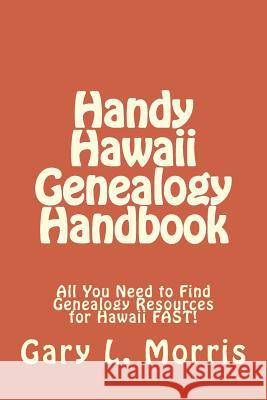 Handy Hawaii Genealogy Handbook

All You Need to Find Genealogy Resources for Hawaii FAST!

Gary L. Morris

Kraina Książek